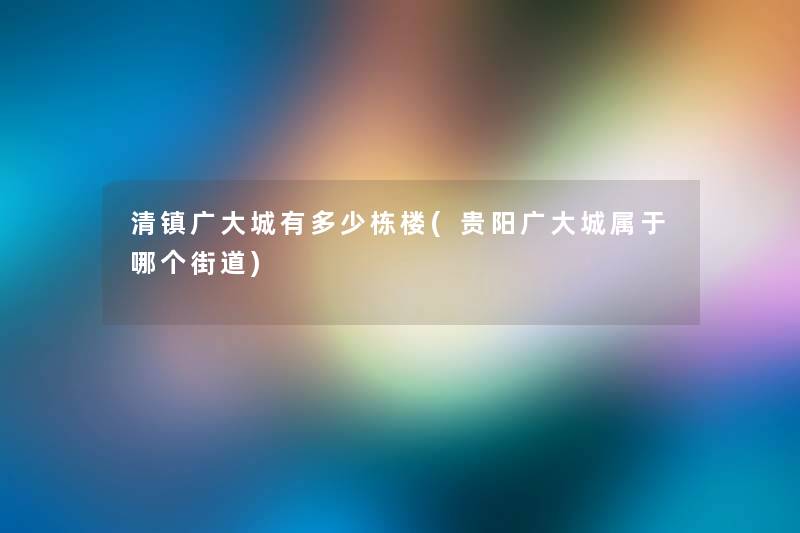 清镇广大城有多少栋楼(贵阳广大城属于哪个街道)